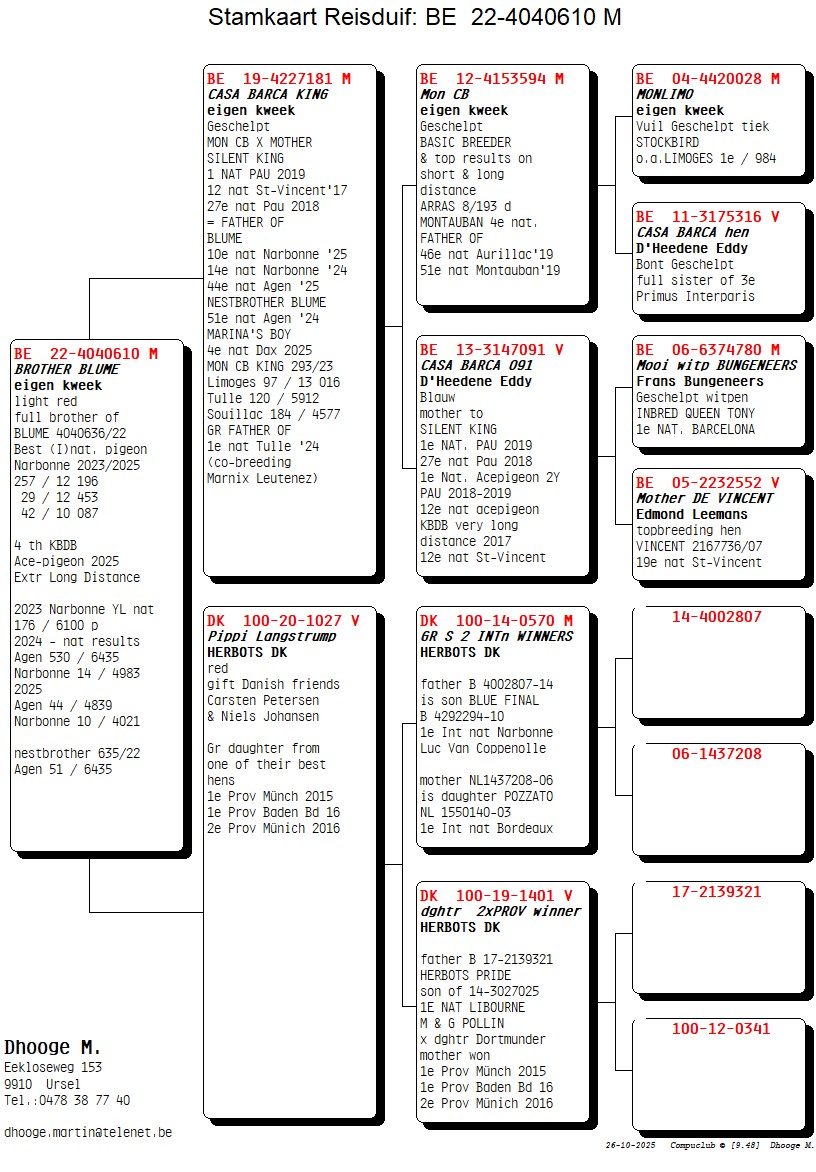 Stamkaart Reisduif: BE 22-4040610 M

BE 22-4040610 M
BROTHER BLUME
eigen kweek
light red
full brother of
BLUME 4040636/22
Best (I)nat. pigeon
Narbonne 2023/2025
257 / 12 196
29 / 12 453
42 / 10 087

4 th KBDB
Ace-pigeon 2025
Extr Long Distance

2023 Narbonne YL nat
176 / 6100 p
2024 - nat results
Agen 530 / 6435
Narbonne 14 / 4983
2025
Agen 44 / 4839
Narbonne 10 / 4021

nestbrother 635/22
Agen 51 / 6435

BE 19-4227181 M
CASA BARCA KING
eigen kweek
Geschelpt
MON CB X MOTHER
SILENT KING
1 NAT PAU 2019
12 nat St-Vincent'17
27e nat Pau 2018
= FATHER OF
BLUME
10e nat Narbonne '25
14e nat Narbonne '24
44e nat Agen '25
NESTBROTHER BLUME
51e nat Agen '24
MARINA'S BOY
4e nat Dax 2025
MON CB KING 293/23
Limoges 97 / 13 016
Tulle 120 / 5912
Souillac 184 / 4577
GR FATHER OF
1e nat Tulle '24
(co-breeding
Marnix Leutenez)

DK 100-20-1027 V
Pippi Langstrump
HERBOTS DK
red
gift Danish friends
Carsten Petersen
& Niels Johansen

Gr daughter from
one of their best
hens
1e Prov Münch 2015
1e Prov Baden Bd 16
2e Prov Münich 2016

BE 12-4153594 M
Mon CB
eigen kweek
Geschelpt
BASIC BREEDER
& top results on
short & long
distance
ARRAS 8/193 d
MONTAUBAN 4e nat.
FATHER OF
46e nat Aurillac'19
51e nat Montauban'19

BE 13-3147091 V
CASA BARCA 091
D'Heedene Eddy
Blauw
mother to
SILENT KING
1e NAT. PAU 2019
27e nat Pau 2018
1e Nat. Acepigeon 2Y
PAU 2018-2019
12e nat acepigeon
KBDB very long
distance 2017
12e nat St-Vincent

DK 100-14-0570 M
GR S 2 INTn WINNERS
HERBOTS DK

father B 4002807-14
is son BLUE FINAL
B 4292294-10
1e Int nat Narbonne
Luc Van Coppenolle

mother NL1437208-06
is daughter POZZATO
NL 1550140-03
1e Int nat Bordeaux

DK 100-19-1401 V
dghtr 2xPROV winner
HERBOTS DK

father B 17-2139321
HERBOTS PRIDE
son of 14-3027025
1E NAT LIBOURNE
M & G POLLIN
x dghtr Dortmunder
mother won
1e Prov Münch 2015
1e Prov Baden Bd 16
2e Prov Münich 2016

BE 04-4420028 M
MONLIMO
eigen kweek
Vuil Geschelpt tiek
STOCKBIRD
o.a.LIMOGES 1e / 984

BE 11-3175316 V
CASA BARCA hen
D'Heedene Eddy
Bont Geschelpt
full sister of 3e
Primus Interparis

BE 06-6374780 M
Mooi witp BUNGENEERS
Frans Bungeneers
Geschelpt witpen
INBRED QUEEN TONY
1e NAT. BARCELONA

BE 05-2232552 V
Mother DE VINCENT
Edmond Leemans
topbreeding hen
VINCENT 2167736/07
19e nat St-Vincent

14-4002807

06-1437208

17-2139321

100-12-0341

Dhooge M.
Eekloseweg 153
9910 Ursel
Tel.:0478 38 77 40

dhooge.martin@telenet.be

26-10-2025 Compuclub © [9.48] Dhooge M.